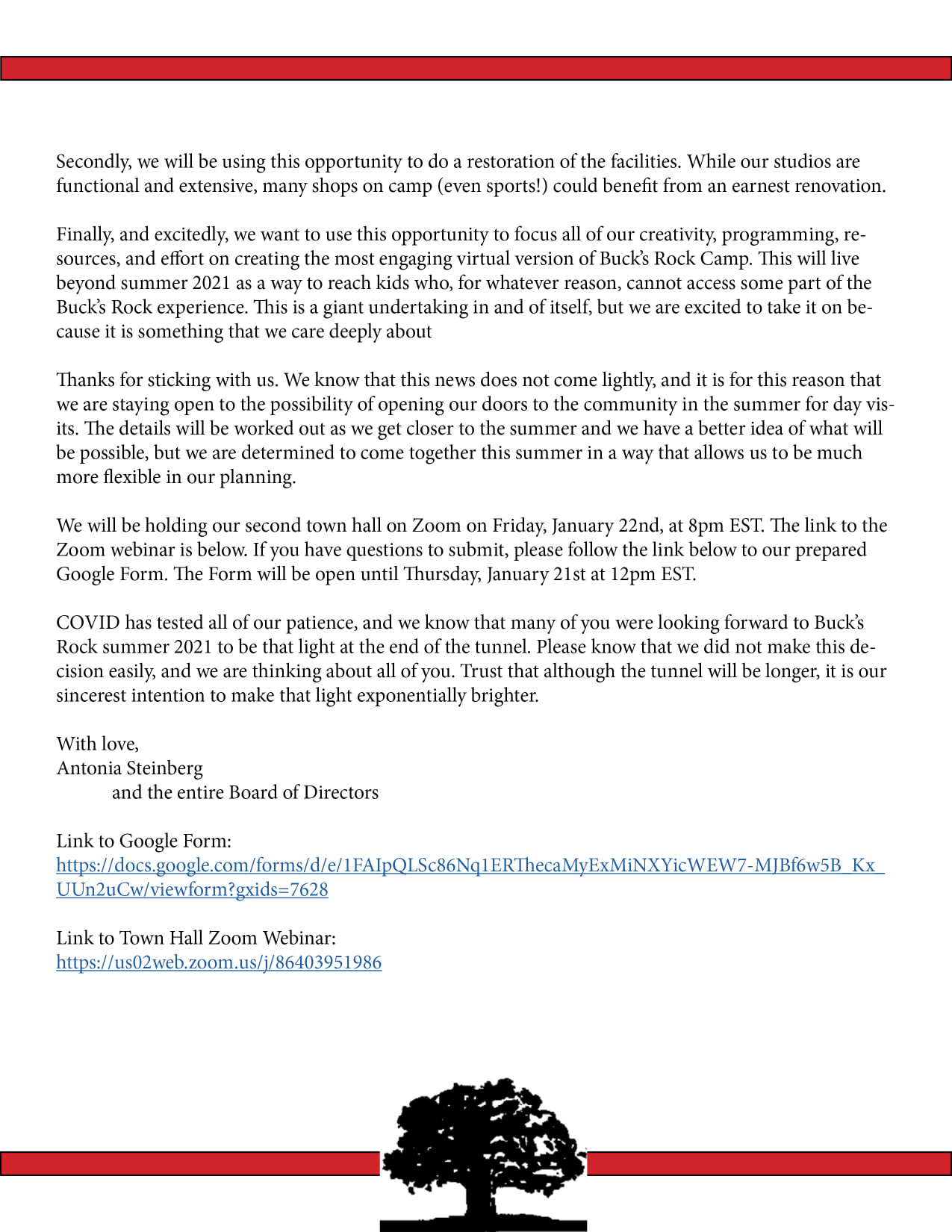 Secondly, we will be using this opportunity to do a restoration of the facilities. While our studios are functional and extensive, many shops on camp (even sports!) could benefit from an earnest renovation.

Finally, and excitedly, we want to use this opportunity to focus all of our creativity, programming, resources, and effort on creating the most engaging virtual version of Buck's Rock Camp. This will live beyond summer 2021 as a way to reach kids who, for whatever reason, cannot access some part of the Buck's Rock experience. This is a giant undertaking in and of itself, but we are excited to take it on because it is something that we care deeply about

Thanks for sticking with us. We know that this news does not come lightly, and it is for this reason that we are staying open to the possibility of opening our doors to the community in the summer for day visits. The details will be worked out as we get closer to the summer and we have a better idea of what will be possible, but we are determined to come together this summer in a way that allows us to be much more flexible in our planning.

We will be holding our second town hall on Zoom on Friday, January 22nd, at 8pm EST. The link to the Zoom webinar is below. If you have questions to submit, please follow the link below to our prepared Google Form. The Form will be open until Thursday, January 21st at 12pm EST.

COVID has tested all of our patience, and we know that many of you were looking forward to Buck's Rock summer 2021 to be that light at the end of the tunnel. Please know that we did not make this decision easily, and we are thinking about all of you. Trust that although the tunnel will be longer, it is our sincerest intention to make that light exponentially brighter.

With love,
Antonia Steinberg
and the entire Board of Directors

Link to Google Form:
https://docs.google.com/forms/d/e/1FAIpQLSc86Nq1ERThecaMyExMiNXYicWEW7-MJBf6w5B_Kx_UUn2uCw/viewform?gxids=7628

Link to Town Hall Zoom Webinar:
https://us02web.zoom.us/j/86403951986